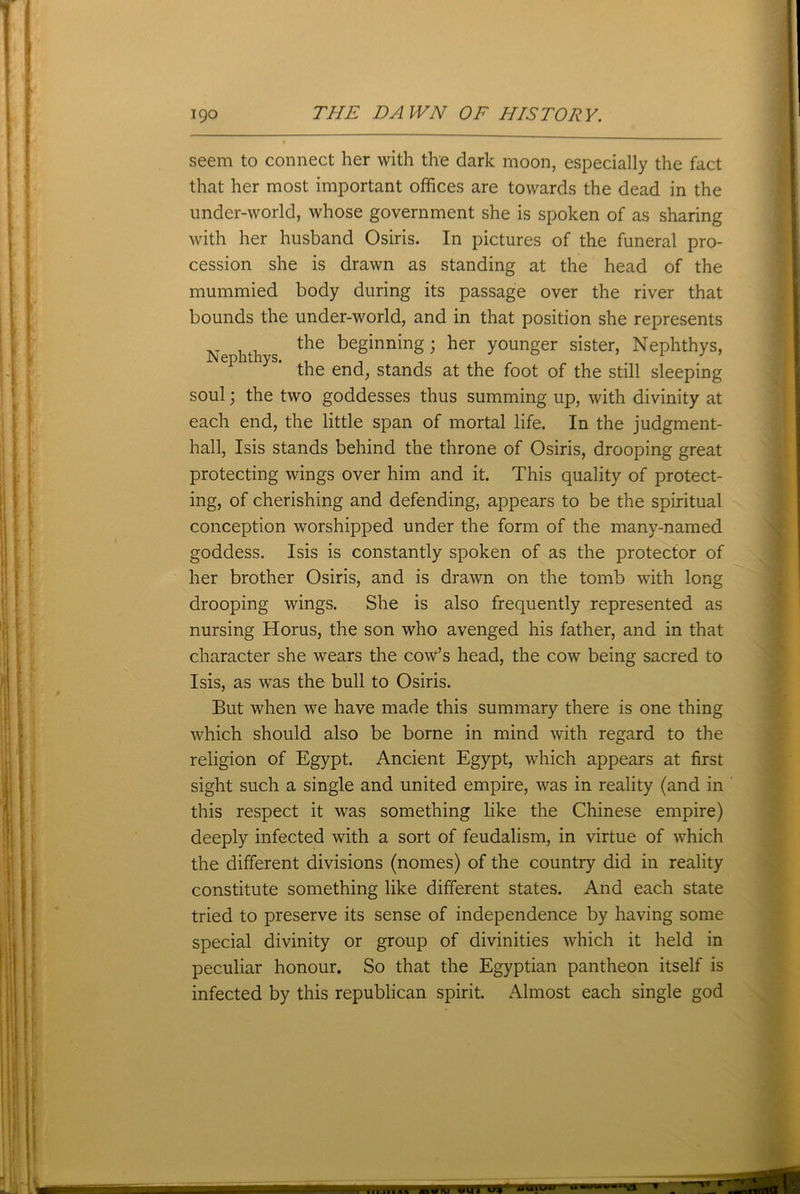 190 THE DAWN OF HISTORY.

seem to connect her with the dark moon, especially the fact that her most important offices are towards the dead in the under-world, whose government she is spoken of as sharing with her husband Osiris. In pictures of the funeral procession she is drawn as standing at the head of the mummied body during its passage over the river that bounds the under-world, and in that position she represents the beginning; her younger sister, Nephthys, the end, stands at the foot of the still sleeping soul; the two goddesses thus summing up, with divinity at each end, the little span of mortal life. In the judgment-hall, Isis stands behind the throne of Osiris, drooping great protecting wings over him and it. This quality of protecting, of cherishing and defending, appears to be the spiritual conception worshipped under the form of the many-named goddess. Isis is constantly spoken of as the protector of her brother Osiris, and is drawn on the tomb with long drooping wings. She is also frequently represented as nursing Horus, the son who avenged his father, and in that character she wears the cow's head, the cow being sacred to Isis, as was the bull to Osiris.

Nephthys.

But when we have made this summary there is one thing which should also be borne in mind with regard to the religion of Egypt. Ancient Egypt, which appears at first sight such a single and united empire, was in reality (and in this respect it was something like the Chinese empire) deeply infected with a sort of feudalism, in virtue of which the different divisions (nomes) of the country did in reality constitute something like different states. And each state tried to preserve its sense of independence by having some special divinity or group of divinities which it held in peculiar honour. So that the Egyptian pantheon itself is infected by this republican spirit. Almost each single god